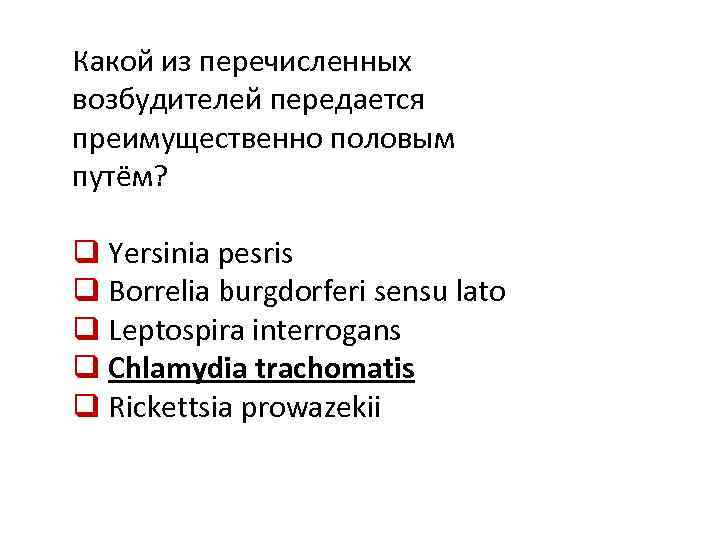 Какой из перечисленных возбудителей передается преимущественно половым путём?

☐ Yersinia pesris
☐ Borrelia burgdorferi sensu lato
☐ Leptospira interrogans
☐ Chlamydia trachomatis
☐ Rickettsia prowazekii